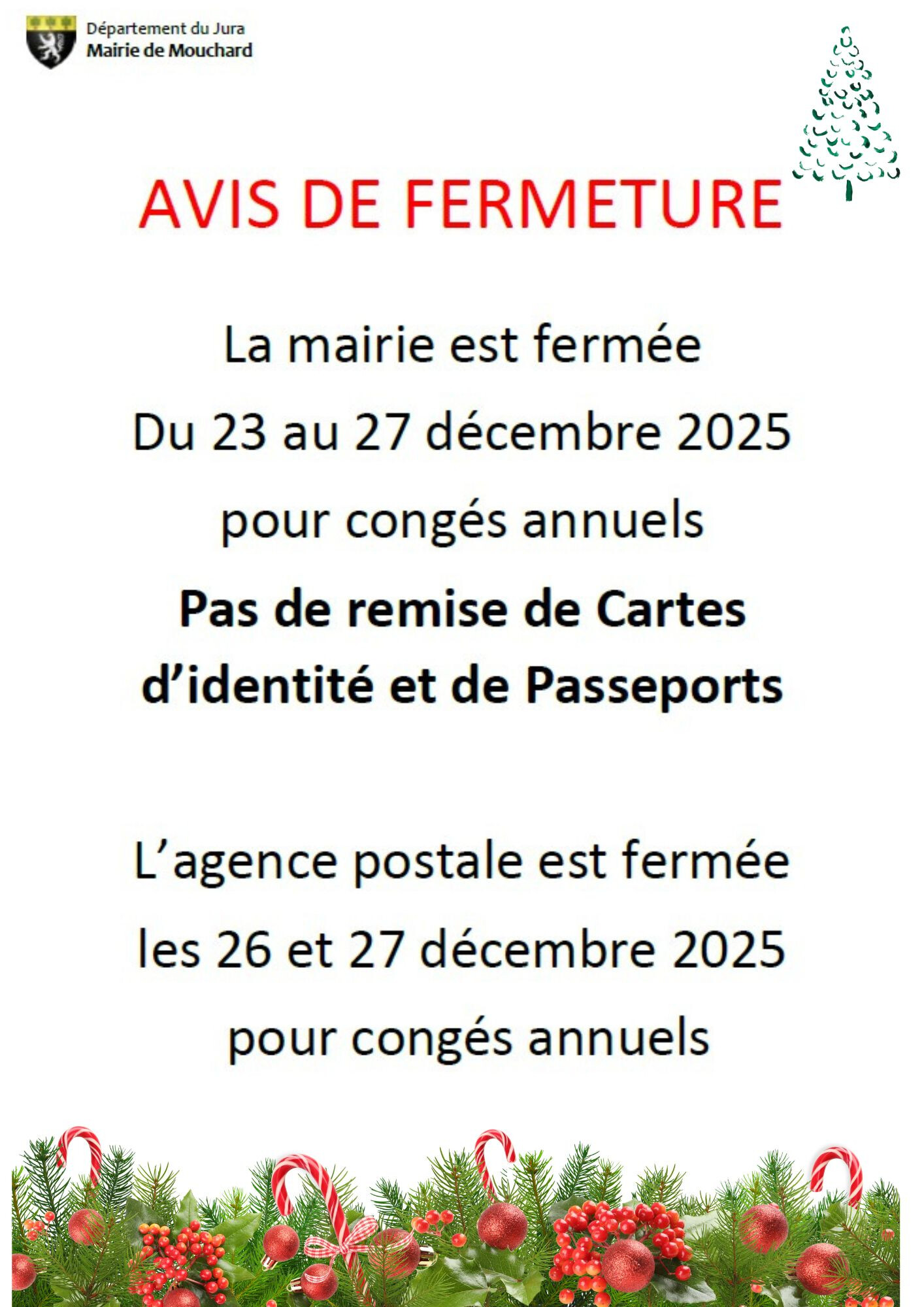 Département du Jura
Mairie de Mouchard

AVIS DE FERMETURE

La mairie est fermée
Du 23 au 27 décembre 2025
pour congés annuels
Pas de remise de Cartes
d'identité et de Passeports

L'agence postale est fermée
les 26 et 27 décembre 2025
pour congés annuels